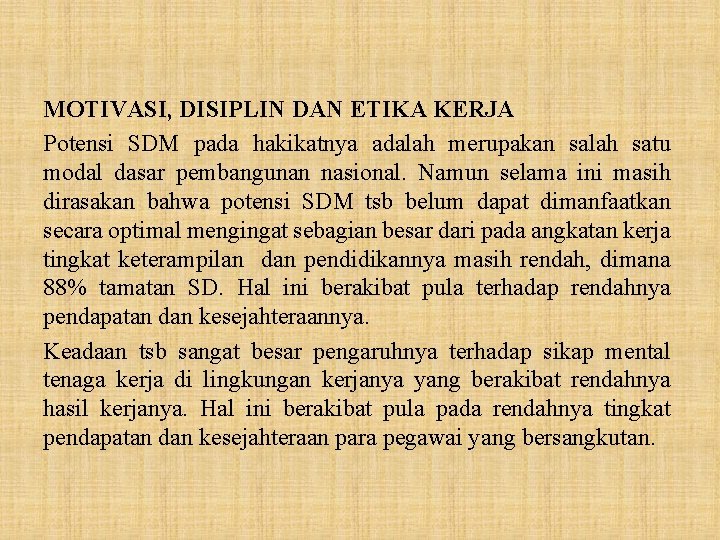 MOTIVASI, DISIPLIN DAN ETIKA KERJA

Potensi SDM pada hakikatnya adalah merupakan salah satu modal dasar pembangunan nasional. Namun selama ini masih dirasakan bahwa potensi SDM tsb belum dapat dimanfaatkan secara optimal mengingat sebagian besar dari pada angkatan kerja tingkat keterampilan dan pendidikannya masih rendah, dimana 88% tamatan SD. Hal ini berakibat pula terhadap rendahnya pendapatan dan kesejahteraannya.

Keadaan tsb sangat besar pengaruhnya terhadap sikap mental tenaga kerja di lingkungan kerjanya yang berakibat rendahnya hasil kerjanya. Hal ini berakibat pula pada rendahnya tingkat pendapatan dan kesejahteraan para pegawai yang bersangkutan.